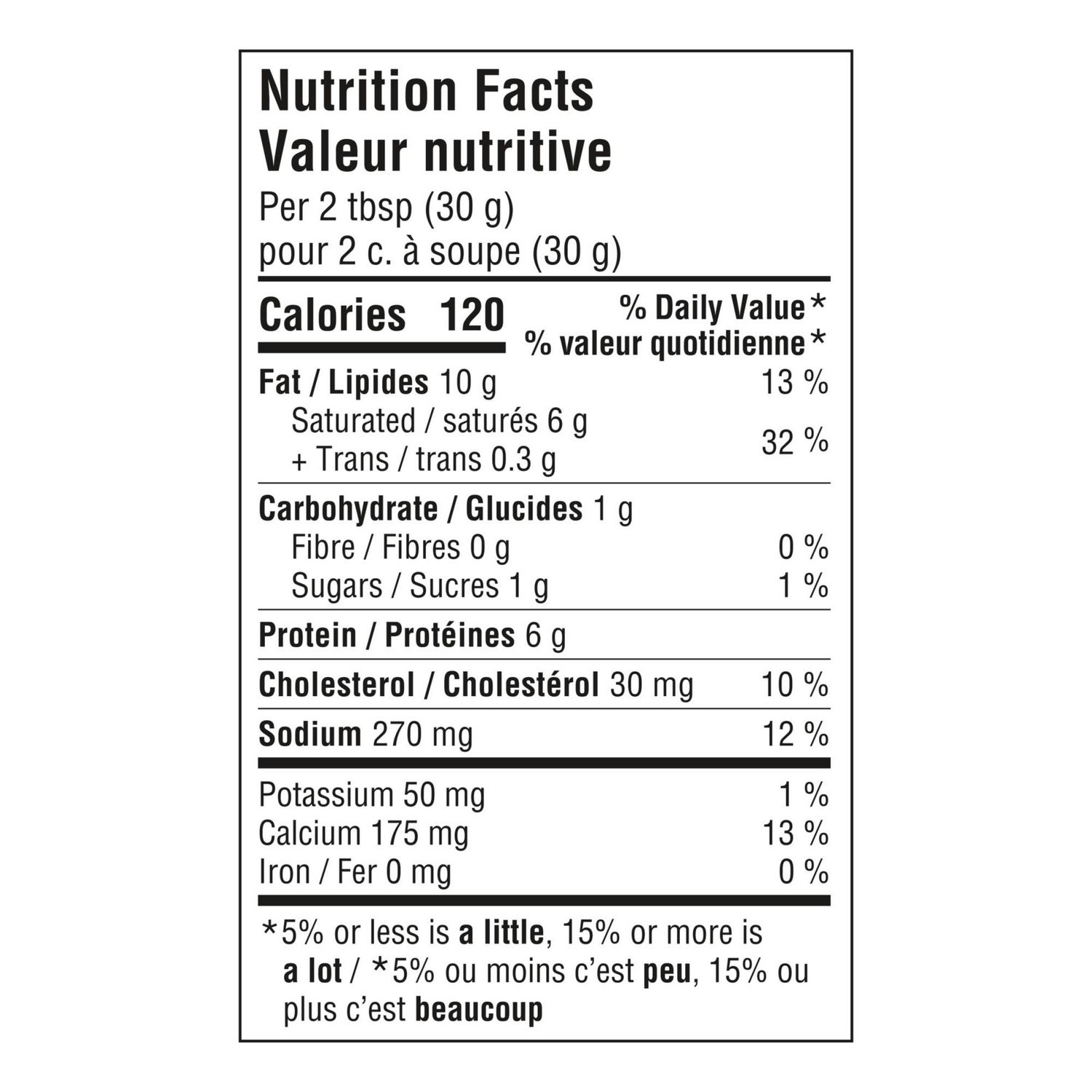 Nutrition Facts
Valeur nutritive
Per 2 tbsp (30 g)
pour 2 c. à soupe (30 g)

Calories 120

% Daily Value*
% valeur quotidienne*

Fat / Lipides 10 g 13 %
Saturated / saturés 6 g
+ Trans / trans 0.3 g 32 %

Carbohydrate / Glucides 1 g
Fibre / Fibres 0 g 0 %
Sugars / Sucres 1 g 1 %

Protein / Protéines 6 g

Cholesterol / Cholestérol 30 mg 10 %

Sodium 270 mg 12 %

Potassium 50 mg 1 %
Calcium 175 mg 13 %
Iron / Fer 0 mg 0 %

*5% or less is a little, 15% or more is a lot / *5% ou moins c'est peu, 15% ou plus c'est beaucoup